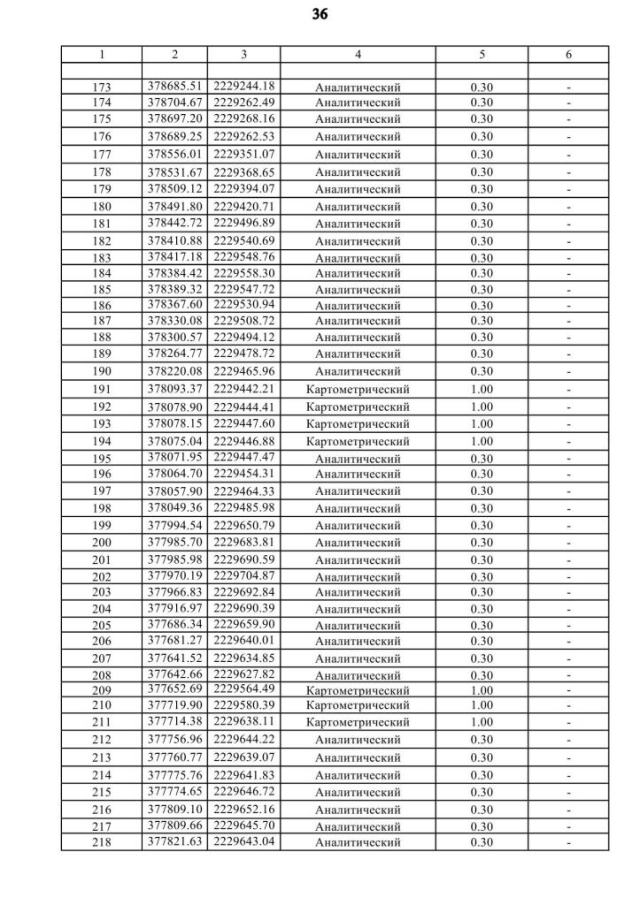 36

| 1 | 2 | 3 | 4 | 5 | 6 |
|---|---|---|---|---|---|
| | | | | | |
| 173 | 378685.51 | 2229244.18 | Аналитический | 0.30 | - |
| 174 | 378704.67 | 2229262.49 | Аналитический | 0.30 | - |
| 175 | 378697.20 | 2229268.16 | Аналитический | 0.30 | - |
| 176 | 378689.25 | 2229262.53 | Аналитический | 0.30 | - |
| 177 | 378556.01 | 2229351.07 | Аналитический | 0.30 | - |
| 178 | 378531.67 | 2229368.65 | Аналитический | 0.30 | - |
| 179 | 378509.12 | 2229394.07 | Аналитический | 0.30 | - |
| 180 | 378491.80 | 2229420.71 | Аналитический | 0.30 | - |
| 181 | 378442.72 | 2229496.89 | Аналитический | 0.30 | - |
| 182 | 378410.88 | 2229540.69 | Аналитический | 0.30 | - |
| 183 | 378417.18 | 2229548.76 | Аналитический | 0.30 | - |
| 184 | 378384.42 | 2229558.30 | Аналитический | 0.30 | - |
| 185 | 378389.32 | 2229547.72 | Аналитический | 0.30 | - |
| 186 | 378367.60 | 2229530.94 | Аналитический | 0.30 | - |
| 187 | 378330.08 | 2229508.72 | Аналитический | 0.30 | - |
| 188 | 378300.57 | 2229494.12 | Аналитический | 0.30 | - |
| 189 | 378264.77 | 2229478.72 | Аналитический | 0.30 | - |
| 190 | 378220.08 | 2229465.96 | Аналитический | 0.30 | - |
| 191 | 378093.37 | 2229442.21 | Картометрический | 1.00 | - |
| 192 | 378078.90 | 2229444.41 | Картометрический | 1.00 | - |
| 193 | 378078.15 | 2229447.60 | Картометрический | 1.00 | - |
| 194 | 378075.04 | 2229446.88 | Картометрический | 1.00 | - |
| 195 | 378071.95 | 2229447.47 | Аналитический | 0.30 | - |
| 196 | 378064.70 | 2229454.31 | Аналитический | 0.30 | - |
| 197 | 378057.90 | 2229464.33 | Аналитический | 0.30 | - |
| 198 | 378049.36 | 2229485.98 | Аналитический | 0.30 | - |
| 199 | 377994.54 | 2229650.79 | Аналитический | 0.30 | - |
| 200 | 377985.70 | 2229683.81 | Аналитический | 0.30 | - |
| 201 | 377985.98 | 2229690.59 | Аналитический | 0.30 | - |
| 202 | 377970.19 | 2229704.87 | Аналитический | 0.30 | - |
| 203 | 377966.83 | 2229692.84 | Аналитический | 0.30 | - |
| 204 | 377916.97 | 2229690.39 | Аналитический | 0.30 | - |
| 205 | 377686.34 | 2229659.90 | Аналитический | 0.30 | - |
| 206 | 377681.27 | 2229640.01 | Аналитический | 0.30 | - |
| 207 | 377641.52 | 2229634.85 | Аналитический | 0.30 | - |
| 208 | 377642.66 | 2229627.82 | Аналитический | 0.30 | - |
| 209 | 377652.69 | 2229564.49 | Картометрический | 1.00 | - |
| 210 | 377719.90 | 2229580.39 | Картометрический | 1.00 | - |
| 211 | 377714.38 | 2229638.11 | Картометрический | 1.00 | - |
| 212 | 377756.96 | 2229644.22 | Аналитический | 0.30 | - |
| 213 | 377760.77 | 2229639.07 | Аналитический | 0.30 | - |
| 214 | 377775.76 | 2229641.83 | Аналитический | 0.30 | - |
| 215 | 377774.65 | 2229646.72 | Аналитический | 0.30 | - |
| 216 | 377809.10 | 2229652.16 | Аналитический | 0.30 | - |
| 217 | 377809.66 | 2229645.70 | Аналитический | 0.30 | - |
| 218 | 377821.63 | 2229643.04 | Аналитический | 0.30 | - |